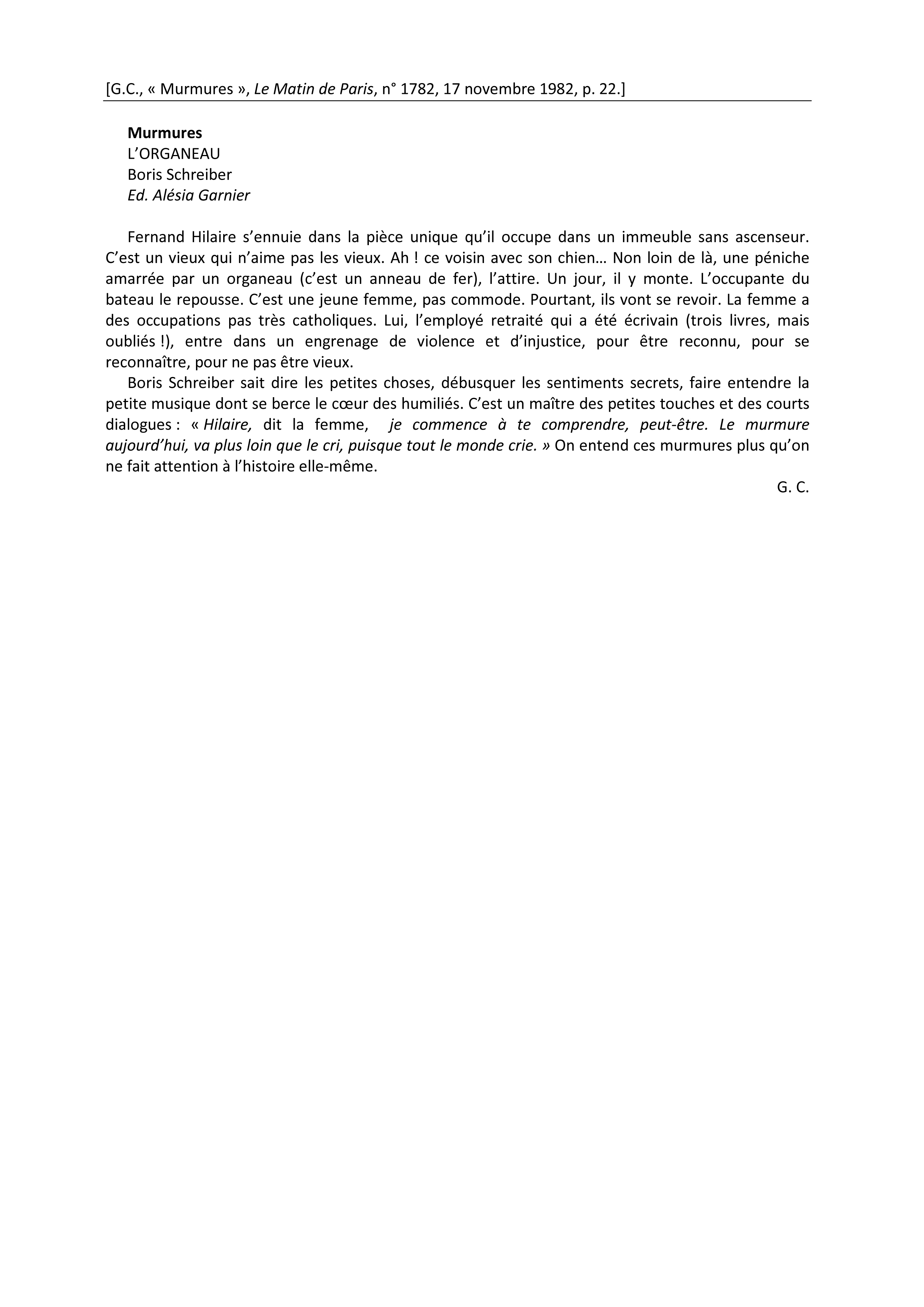 [G.C., « Murmures », Le Matin de Paris, n° 1782, 17 novembre 1982, p. 22.]

Murmures
L'ORGANEAU
Boris Schreiber
Ed. Alésia Garnier

Fernand Hilaire s'ennuie dans la pièce unique qu'il occupe dans un immeuble sans ascenseur. C'est un vieux qui n'aime pas les vieux. Ah ! ce voisin avec son chien… Non loin de là, une péniche amarrée par un organeau (c'est un anneau de fer), l'attire. Un jour, il y monte. L'occupante du bateau le repousse. C'est une jeune femme, pas commode. Pourtant, ils vont se revoir. La femme a des occupations pas très catholiques. Lui, l'employé retraité qui a été écrivain (trois livres, mais oubliés !), entre dans un engrenage de violence et d'injustice, pour être reconnu, pour se reconnaître, pour ne pas être vieux.

Boris Schreiber sait dire les petites choses, débusquer les sentiments secrets, faire entendre la petite musique dont se berce le cœur des humiliés. C'est un maître des petites touches et des courts dialogues : « Hilaire, dit la femme, je commence à te comprendre, peut-être. Le murmure aujourd'hui, va plus loin que le cri, puisque tout le monde crie. » On entend ces murmures plus qu'on ne fait attention à l'histoire elle-même.

G. C.